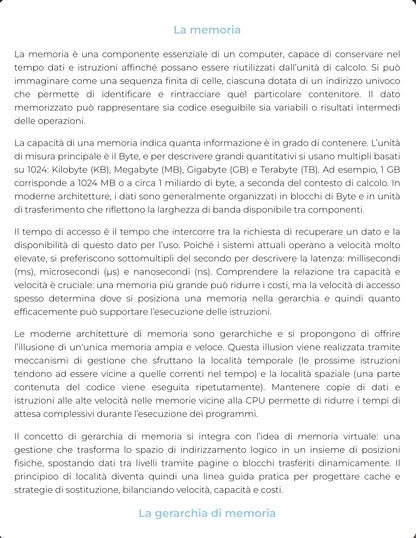 La memoria

La memoria è una componente essenziale di un computer, capace di conservare nel tempo dati e istruzioni affinché possano essere riutilizzati dall'unità di calcolo. Si può immaginare come una sequenza finita di celle, ciascuna dotata di un indirizzo univoco che permette di identificare e rintracciare quel particolare contenitore. Il dato memorizzato può rappresentare sia codice eseguibile sia variabili o risultati intermedi delle operazioni.

La capacità di una memoria indica quanta informazione è in grado di contenere. L'unità di misura principale è il Byte, e per descrivere grandi quantitativi si usano multipli basati su 1024: Kilobyte (KB), Megabyte (MB), Gigabyte (GB) e Terabyte (TB). Ad esempio, 1 GB corrisponde a 1024 MB o a circa 1 miliardo di byte, a seconda del contesto di calcolo. In moderne architetture, i dati sono generalmente organizzati in blocchi di Byte e in unità di trasferimento che riflettono la larghezza di banda disponibile tra componenti.

Il tempo di accesso è il tempo che intercorre tra la richiesta di recuperare un dato e la disponibilità di questo dato per l'uso. Poiché i sistemi attuali operano a velocità molto elevate, si preferiscono sottomultipli del secondo per descrivere la latenza: millisecondi (ms), microsecondi (µs) e nanosecondi (ns). Comprendere la relazione tra capacità e velocità è cruciale: una memoria più grande può ridurre i costi, ma la velocità di accesso spesso determina dove si posiziona una memoria nella gerarchia e quindi quanto efficacemente può supportare l'esecuzione delle istruzioni.

Le moderne architetture di memoria sono gerarchiche e si propongono di offrire l'illusione di un'unica memoria ampia e veloce. Questa illusion viene realizzata tramite meccanismi di gestione che sfruttano la località temporale (le prossime istruzioni tendono ad essere vicine a quelle correnti nel tempo) e la località spaziale (una parte contenuta del codice viene eseguita ripetutamente). Mantenere copie di dati e istruzioni alle alte velocità nelle memorie vicine alla CPU permette di ridurre i tempi di attesa complessivi durante l'esecuzione dei programmi.

Il concetto di gerarchia di memoria si integra con l'idea di memoria virtuale: una gestione che trasforma lo spazio di indirizzamento logico in un insieme di posizioni fisiche, spostando dati tra livelli tramite pagine o blocchi trasferiti dinamicamente. Il principioo di località diventa quindi una linea guida pratica per progettare cache e strategie di sostituzione, bilanciando velocità, capacità e costi.

La gerarchia di memoria